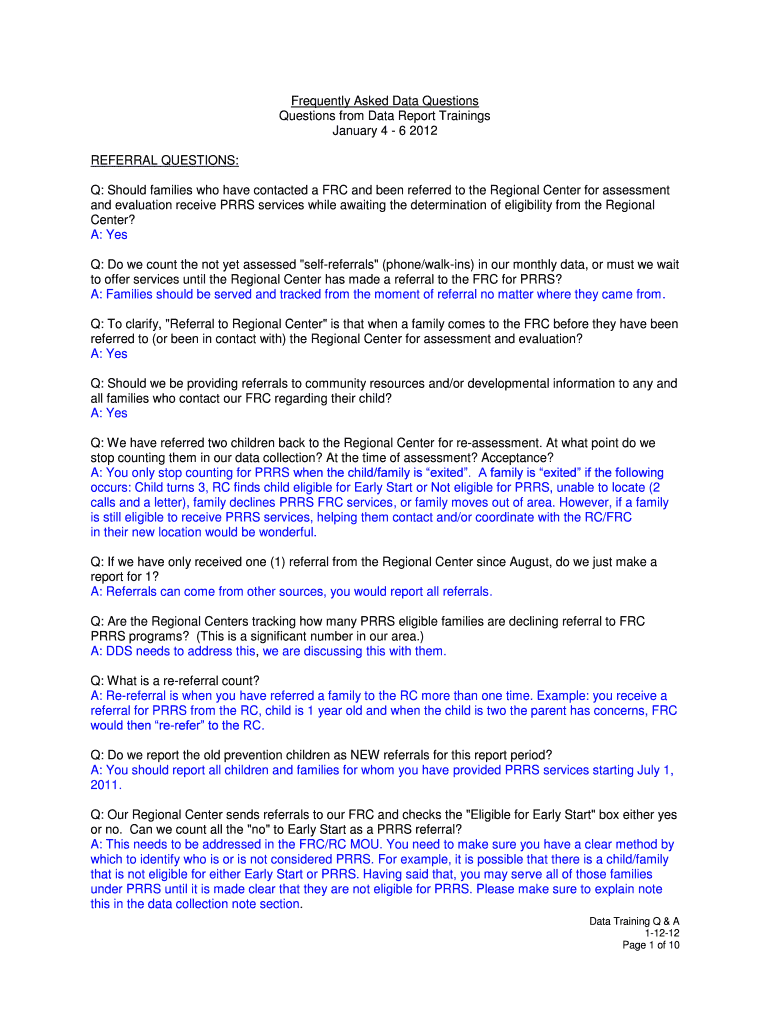 Frequently Asked Data Questions
Questions from Data Report Trainings
January 4 - 6 2012

REFERRAL QUESTIONS:

Q: Should families who have contacted a FRC and been referred to the Regional Center for assessment and evaluation receive PRRS services while awaiting the determination of eligibility from the Regional Center?
A: Yes

Q: Do we count the not yet assessed "self-referrals" (phone/walk-ins) in our monthly data, or must we wait to offer services until the Regional Center has made a referral to the FRC for PRRS?
A: Families should be served and tracked from the moment of referral no matter where they came from.

Q: To clarify, "Referral to Regional Center" is that when a family comes to the FRC before they have been referred to (or been in contact with) the Regional Center for assessment and evaluation?
A: Yes

Q: Should we be providing referrals to community resources and/or developmental information to any and all families who contact our FRC regarding their child?
A: Yes

Q: We have referred two children back to the Regional Center for re-assessment. At what point do we stop counting them in our data collection? At the time of assessment? Acceptance?
A: You only stop counting for PRRS when the child/family is “exited”. A family is “exited” if the following occurs: Child turns 3, RC finds child eligible for Early Start or Not eligible for PRRS, unable to locate (2 calls and a letter), family declines PRRS FRC services, or family moves out of area. However, if a family is still eligible to receive PRRS services, helping them contact and/or coordinate with the RC/FRC in their new location would be wonderful.

Q: If we have only received one (1) referral from the Regional Center since August, do we just make a report for 1?
A: Referrals can come from other sources, you would report all referrals.

Q: Are the Regional Centers tracking how many PRRS eligible families are declining referral to FRC PRRS programs? (This is a significant number in our area.)
A: DDS needs to address this, we are discussing this with them.

Q: What is a re-referral count?
A: Re-referral is when you have referred a family to the RC more than one time. Example: you receive a referral for PRRS from the RC, child is 1 year old and when the child is two the parent has concerns, FRC would then “re-refer” to the RC.

Q: Do we report the old prevention children as NEW referrals for this report period?
A: You should report all children and families for whom you have provided PRRS services starting July 1, 2011.

Q: Our Regional Center sends referrals to our FRC and checks the "Eligible for Early Start" box either yes or no. Can we count all the "no" to Early Start as a PRRS referral?
A: This needs to be addressed in the FRC/RC MOU. You need to make sure you have a clear method by which to identify who is or is not considered PRRS. For example, it is possible that there is a child/family that is not eligible for either Early Start or PRRS. Having said that, you may serve all of those families under PRRS until it is made clear that they are not eligible for PRRS. Please make sure to explain note this in the data collection note section.

Data Training Q & A
1-12-12
Page 1 of 10